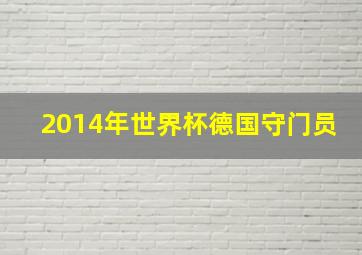 2014年世界杯德国守门员